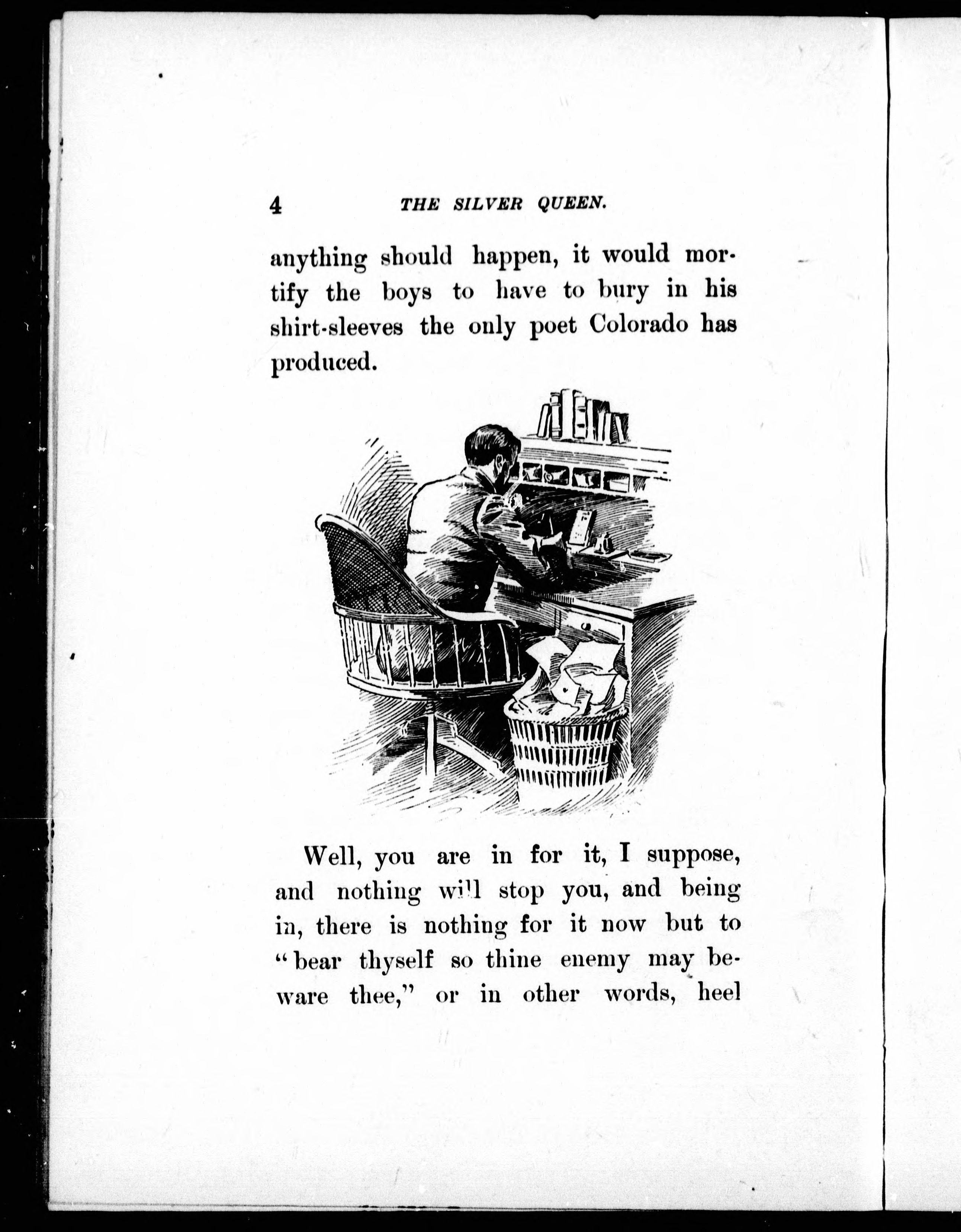 4 THE SILVER QUEEN.

anything should happen, it would mortify the boys to have to bury in his shirt-sleeves the only poet Colorado has produced.

Well, you are in for it, I suppose, and nothing will stop you, and being in, there is nothing for it now but to "bear thyself so thine enemy may beware thee," or in other words, heel